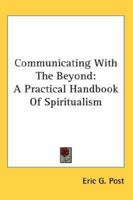 Communicating With The Beyond: A Practical Handbook Of Spiritualism

Eric G. Post